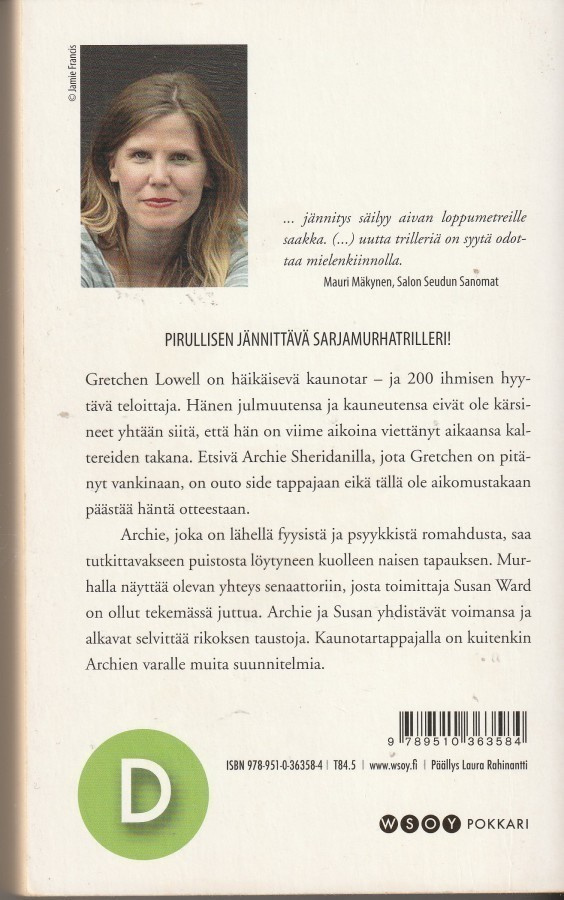 © Jamie Francis

... jännitys säilyy aivan loppumetreille saakka. (...) uutta trilleriä on syytä odottaa mielenkiinnolla.
Mauri Mäkynen, Salon Seudun Sanomat

PIRULLISEN JÄNNITTÄVÄ SARJAMURHATRILLERI!

Gretchen Lowell on häikäisevä kaunotar – ja 200 ihmisen hyytävä teloittaja. Hänen julmuutensa ja kauneutensa eivät ole kärsineet yhtään siitä, että hän on viime aikoina viettänyt aikaansa kaltereiden takana. Etsivä Archie Sheridanilla, jota Gretchen on pitänyt vankinaan, on outo side tappajaan eikä tällä ole aikomustakaan päästää häntä otteestaan.

Archie, joka on lähellä fyysistä ja psyykkistä romahdusta, saa tutkittavakseen puistosta löytyneen kuolleen naisen tapauksen. Murhalla näyttää olevan yhteys senaattoriin, josta toimittaja Susan Ward on ollut tekemässä juttua. Archie ja Susan yhdistävät voimansa ja alkavat selvittää rikoksen taustoja. Kaunotartappajalla on kuitenkin Archien varalle muita suunnitelmia.

9 789510 363584

D

ISBN 978-951-0-36358-4 | T84.5 | www.wsoy.fi | Päällys Laura Rahinantti

WSOY POKKARI